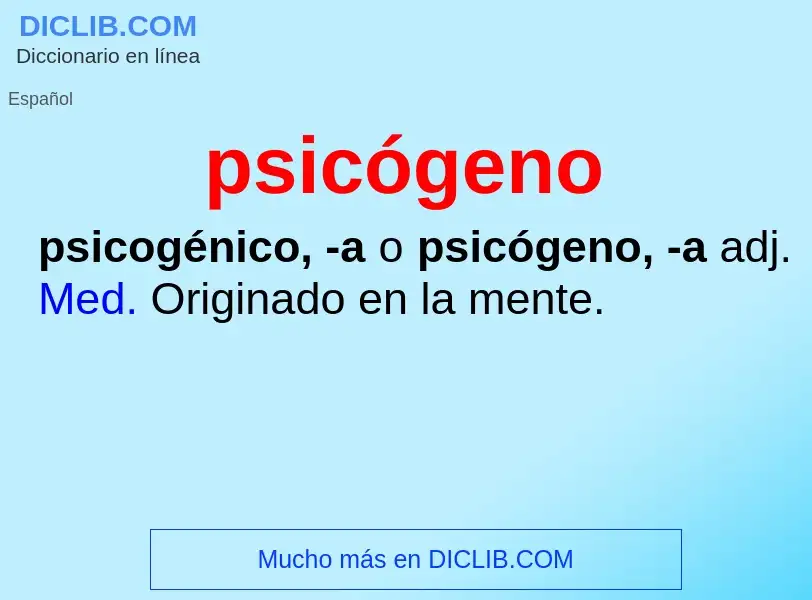 DICLIB.COM
Diccionario en línea

Español

psicógeno

psicogénico, -a o psicógeno, -a adj. Med. Originado en la mente.

Mucho más en DICLIB.COM